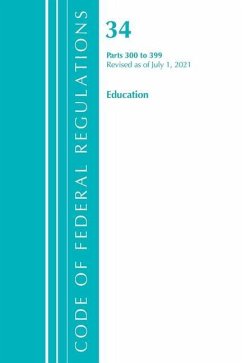 CODE OF FEDERAL REGULATIONS

34

Parts 300 to 399
Revised as of July 1, 2021

Education